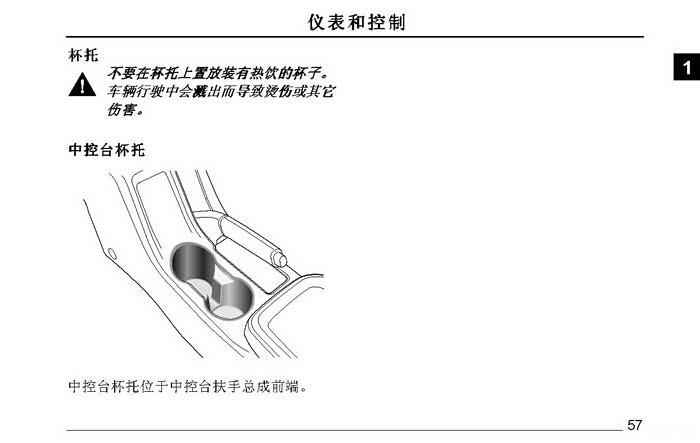 仪表和控制

1

杯托

不要在杯托上置放装有热饮的杯子。车辆行驶中会溅出而导致烫伤或其它伤害。

中控台杯托

中控台杯托位于中控台扶手总成前端。

57